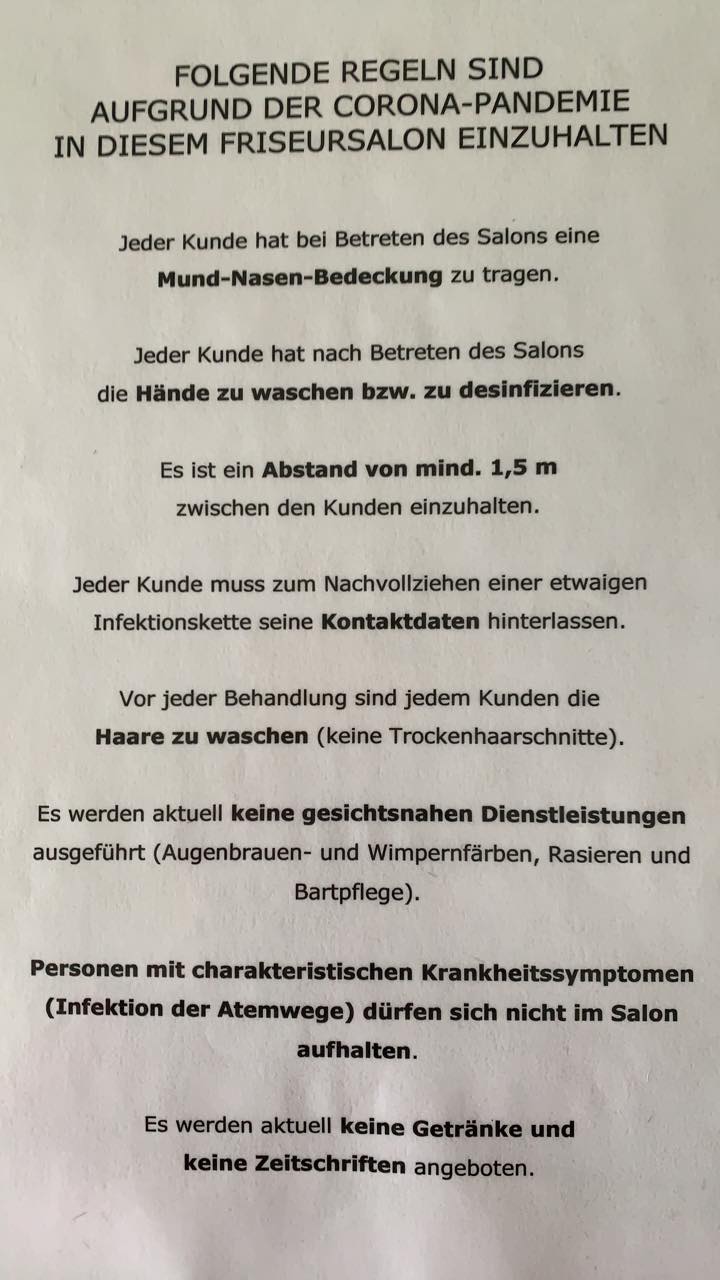 FOLGENDE REGELN SIND
AUFGRUND DER CORONA-PANDEMIE
IN DIESEM FRISEURSALON EINZUHALTEN

Jeder Kunde hat bei Betreten des Salons eine Mund-Nasen-Bedeckung zu tragen.

Jeder Kunde hat nach Betreten des Salons die Hände zu waschen bzw. zu desinfizieren.

Es ist ein Abstand von mind. 1,5 m zwischen den Kunden einzuhalten.

Jeder Kunde muss zum Nachvollziehen einer etwaigen Infektionskette seine Kontaktdaten hinterlassen.

Vor jeder Behandlung sind jedem Kunden die Haare zu waschen (keine Trockenhaarschnitte).

Es werden aktuell keine gesichtsnahen Dienstleistungen ausgeführt (Augenbrauen- und Wimpernfärben, Rasieren und Bartpflege).

Personen mit charakteristischen Krankheitssymptomen (Infektion der Atemwege) dürfen sich nicht im Salon aufhalten.

Es werden aktuell keine Getränke und keine Zeitschriften angeboten.